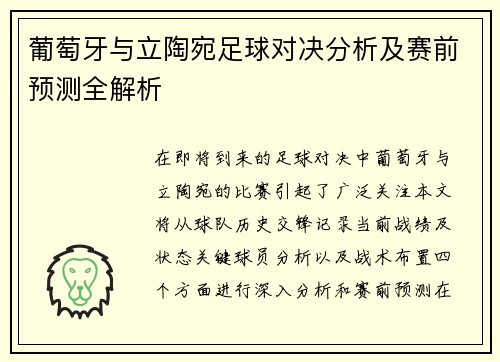 葡萄牙与立陶宛足球对决分析及赛前预测全解析

在即将到来的足球对决中葡萄牙与立陶宛的比赛引起了广泛关注本文将从球队历史交锋记录当前战绩及状态关键球员分析以及战术布置四个方面进行深入分析和赛前预测在